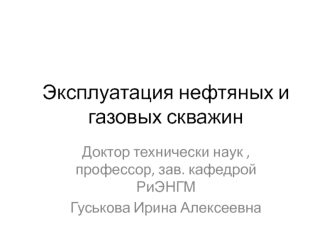 Эксплуатация нефтяных и газовых скважин

Доктор технически наук , профессор, зав. кафедрой РиЭНГМ

Гуськова Ирина Алексеевна